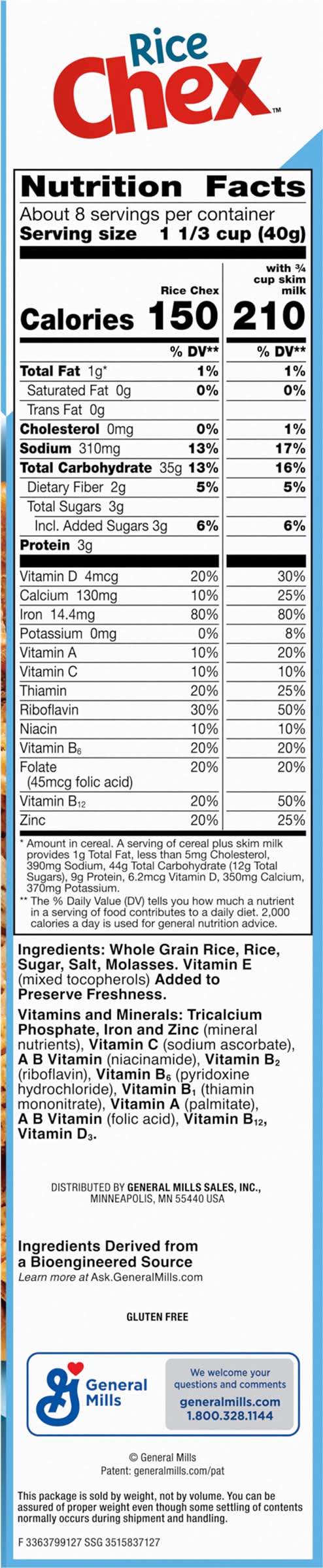 Rice Chex™

Nutrition Facts
About 8 servings per container
Serving size 1 1/3 cup (40g)

| | Rice Chex | with ¾ cup skim milk |
|---|---|---|
| Calories | 150 | 210 |
| | % DV** | % DV** |
| Total Fat 1g* | 1% | 1% |
| Saturated Fat 0g | 0% | 0% |
| Trans Fat 0g | | |
| Cholesterol 0mg | 0% | 1% |
| Sodium 310mg | 13% | 17% |
| Total Carbohydrate 35g | 13% | 16% |
| Dietary Fiber 2g | 5% | 5% |
| Total Sugars 3g | | |
| Incl. Added Sugars 3g | 6% | 6% |
| Protein 3g | | |
| Vitamin D 4mcg | 20% | 30% |
| Calcium 130mg | 10% | 25% |
| Iron 14.4mg | 80% | 80% |
| Potassium 0mg | 0% | 8% |
| Vitamin A | 10% | 20% |
| Vitamin C | 10% | 10% |
| Thiamin | 20% | 25% |
| Riboflavin | 30% | 50% |
| Niacin | 10% | 10% |
| Vitamin $B_6$ | 20% | 20% |
| Folate (45mcg folic acid) | 20% | 20% |
| Vitamin $B_{12}$ | 20% | 50% |
| Zinc | 20% | 25% |

* Amount in cereal. A serving of cereal plus skim milk provides 1g Total Fat, less than 5mg Cholesterol, 390mg Sodium, 44g Total Carbohydrate (12g Total Sugars), 9g Protein, 6.2mcg Vitamin D, 350mg Calcium, 370mg Potassium.
** The % Daily Value (DV) tells you how much a nutrient in a serving of food contributes to a daily diet. 2,000 calories a day is used for general nutrition advice.

Ingredients: Whole Grain Rice, Rice, Sugar, Salt, Molasses. Vitamin E (mixed tocopherols) Added to Preserve Freshness.

Vitamins and Minerals: Tricalcium Phosphate, Iron and Zinc (mineral nutrients), Vitamin C (sodium ascorbate), A B Vitamin (niacinamide), Vitamin $B_2$ (riboflavin), Vitamin $B_6$ (pyridoxine hydrochloride), Vitamin $B_1$ (thiamin mononitrate), Vitamin A (palmitate), A B Vitamin (folic acid), Vitamin $B_{12}$, Vitamin $D_3$.

DISTRIBUTED BY GENERAL MILLS SALES, INC., MINNEAPOLIS, MN 55440 USA

Ingredients Derived from a Bioengineered Source
Learn more at Ask.GeneralMills.com

GLUTEN FREE

General Mills
We welcome your questions and comments
generalmills.com
1.800.328.1144

© General Mills
Patent: generalmills.com/pat

This package is sold by weight, not by volume. You can be assured of proper weight even though some settling of contents normally occurs during shipment and handling.

F 3363799127 SSG 3515837127